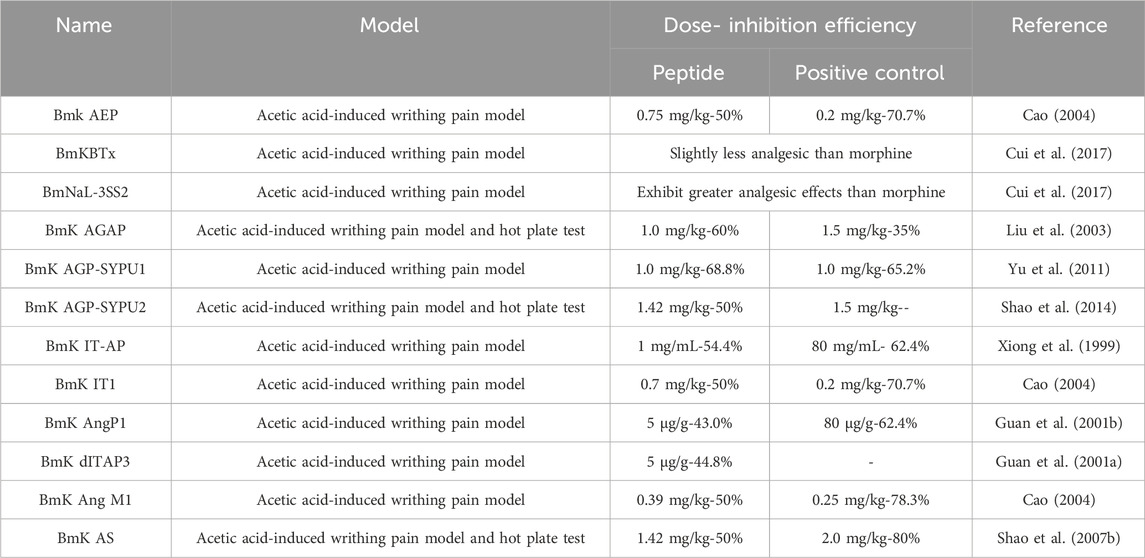 | Name | Model | Dose- inhibition efficiency | | Reference |
|---|---|---|---|---|
| | | Peptide | Positive control | |
| Bmk AEP | Acetic acid-induced writhing pain model | 0.75 mg/kg-50% | 0.2 mg/kg-70.7% | Cao (2004) |
| BmKBTx | Acetic acid-induced writhing pain model | Slightly less analgesic than morphine | | Cui et al. (2017) |
| BmNaL-3SS2 | Acetic acid-induced writhing pain model | Exhibit greater analgesic effects than morphine | | Cui et al. (2017) |
| BmK AGAP | Acetic acid-induced writhing pain model and hot plate test | 1.0 mg/kg-60% | 1.5 mg/kg-35% | Liu et al. (2003) |
| BmK AGP-SYPU1 | Acetic acid-induced writhing pain model | 1.0 mg/kg-68.8% | 1.0 mg/kg-65.2% | Yu et al. (2011) |
| BmK AGP-SYPU2 | Acetic acid-induced writhing pain model and hot plate test | 1.42 mg/kg-50% | 1.5 mg/kg-- | Shao et al. (2014) |
| BmK IT-AP | Acetic acid-induced writhing pain model | 1 mg/mL-54.4% | 80 mg/mL- 62.4% | Xiong et al. (1999) |
| BmK IT1 | Acetic acid-induced writhing pain model | 0.7 mg/kg-50% | 0.2 mg/kg-70.7% | Cao (2004) |
| BmK AngP1 | Acetic acid-induced writhing pain model | 5 μg/g-43.0% | 80 μg/g-62.4% | Guan et al. (2001b) |
| BmK dITAP3 | Acetic acid-induced writhing pain model | 5 μg/g-44.8% | - | Guan et al. (2001a) |
| BmK Ang M1 | Acetic acid-induced writhing pain model | 0.39 mg/kg-50% | 0.25 mg/kg-78.3% | Cao (2004) |
| BmK AS | Acetic acid-induced writhing pain model and hot plate test | 1.42 mg/kg-50% | 2.0 mg/kg-80% | Shao et al. (2007b) |